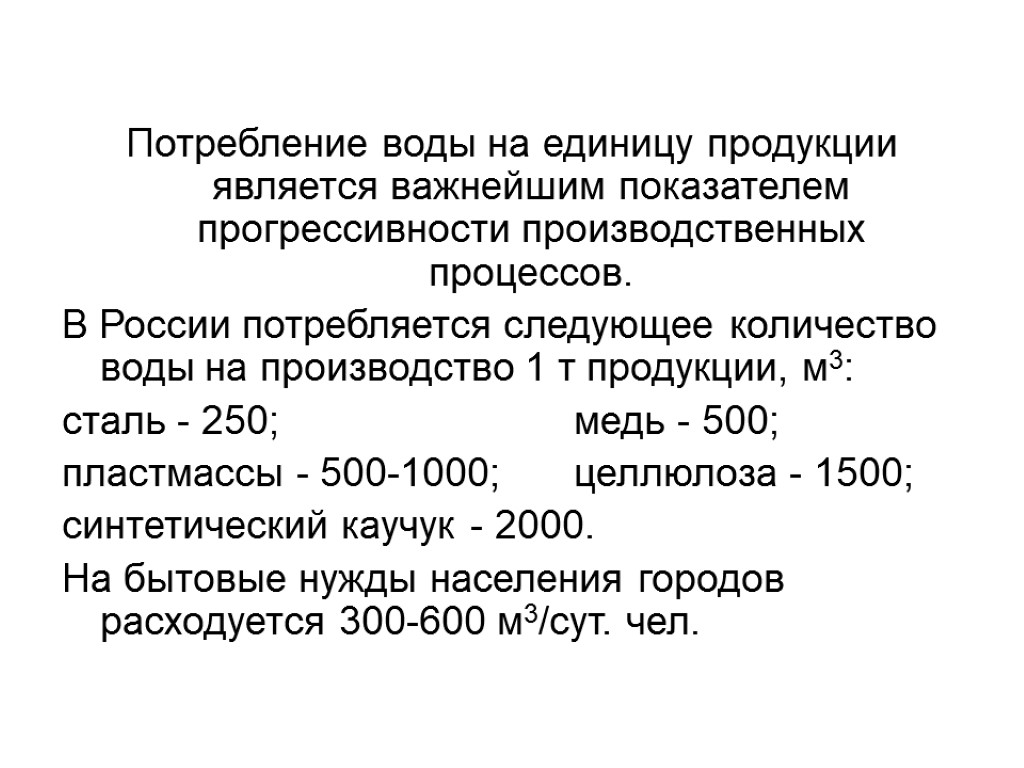 Потребление воды на единицу продукции является важнейшим показателем прогрессивности производственных процессов.

В России потребляется следующее количество воды на производство 1 т продукции, м$^3$:

сталь - 250; медь - 500;

пластмассы - 500-1000; целлюлоза - 1500;

синтетический каучук - 2000.

На бытовые нужды населения городов расходуется 300-600 м$^3$/сут. чел.